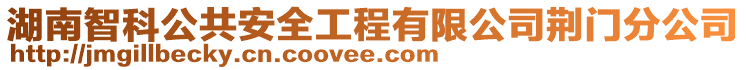 湖南智科公共安全工程有限公司荆门分公司
http://jmgillbecky.cn.coovee.com